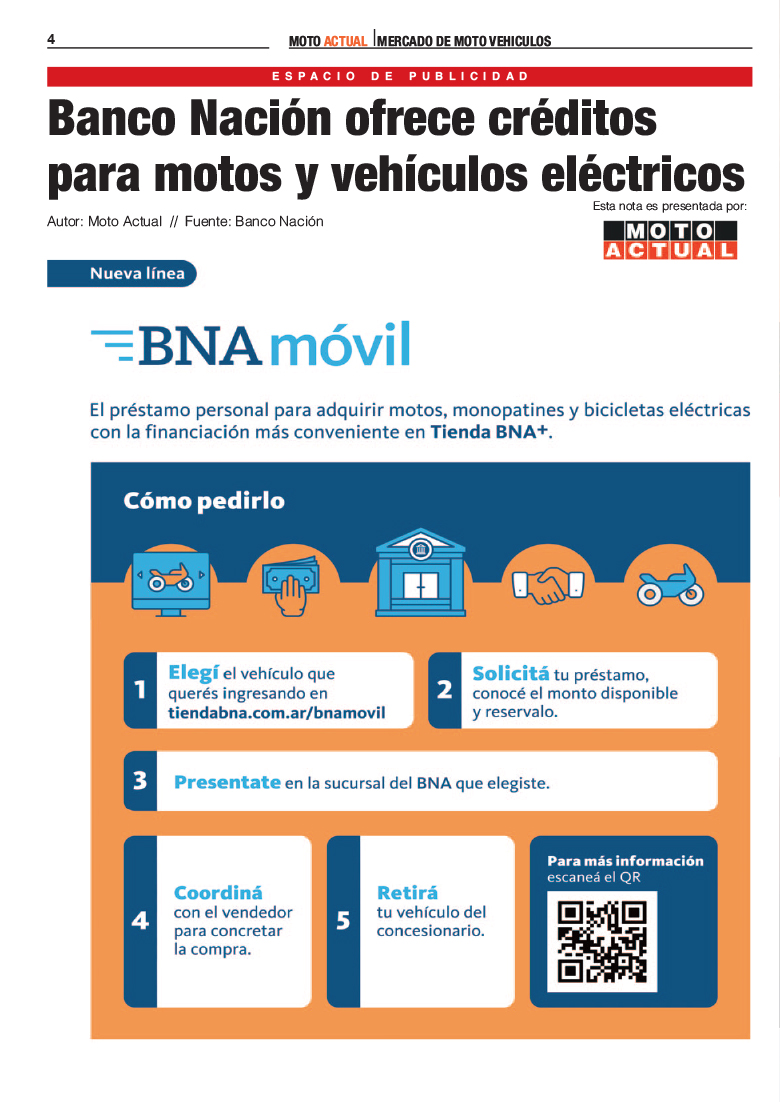 4

MOTO ACTUAL | MERCADO DE MOTO VEHICULOS

ESPACIO DE PUBLICIDAD

Banco Nación ofrece créditos para motos y vehículos eléctricos

Autor: Moto Actual // Fuente: Banco Nación

Esta nota es presentada por:

MOTO ACTUAL

Nueva línea

BNA móvil

El préstamo personal para adquirir motos, monopatines y bicicletas eléctricas con la financiación más conveniente en Tienda BNA+.

Cómo pedirlo

1 Elegí el vehículo que querés ingresando en tiendabna.com.ar/bnamovil

2 Solicitá tu préstamo, conocé el monto disponible y reservalo.

3 Presentate en la sucursal del BNA que elegiste.

4 Coordiná con el vendedor para concretar la compra.

5 Retirá tu vehículo del concesionario.

Para más información escaneá el QR